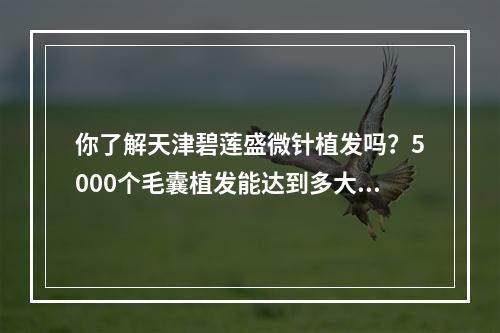 你了解天津碧莲盛微针植发吗？5000个毛囊植发能达到多大...